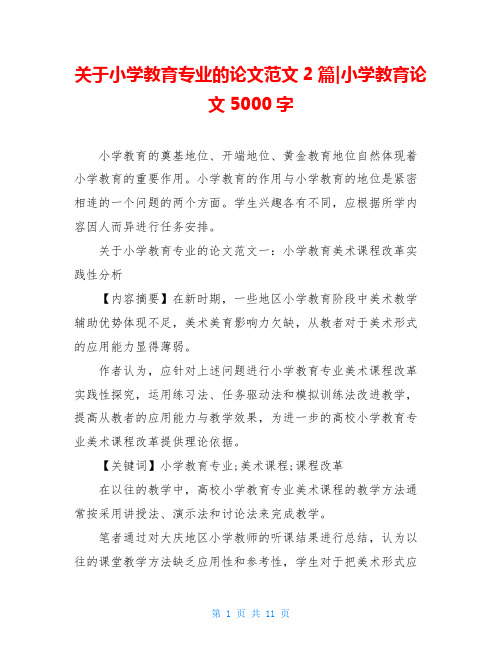 关于小学教育专业的论文范文 2 篇|小学教育论文 5000 字

小学教育的奠基地位、开端地位、黄金教育地位自然体现着小学教育的重要作用。小学教育的作用与小学教育的地位是紧密相连的一个问题的两个方面。学生兴趣各有不同，应根据所学内容因人而异进行任务安排。

关于小学教育专业的论文范文一：小学教育美术课程改革实践性分析

【内容摘要】在新时期，一些地区小学教育阶段中美术教学辅助优势体现不足，美术美育影响力欠缺，从教者对于美术形式的应用能力显得薄弱。

作者认为，应针对上述问题进行小学教育专业美术课程改革实践性探究，运用练习法、任务驱动法和模拟训练法改进教学，提高从教者的应用能力与教学效果，为进一步的高校小学教育专业美术课程改革提供理论依据。

【关键词】小学教育专业;美术课程;课程改革

在以往的教学中，高校小学教育专业美术课程的教学方法通常按采用讲授法、演示法和讨论法来完成教学。

笔者通过对大庆地区小学教师的听课结果进行总结，认为以往的课堂教学方法缺乏应用性和参考性，学生对于把美术形式应

第 1 页 共 11 页